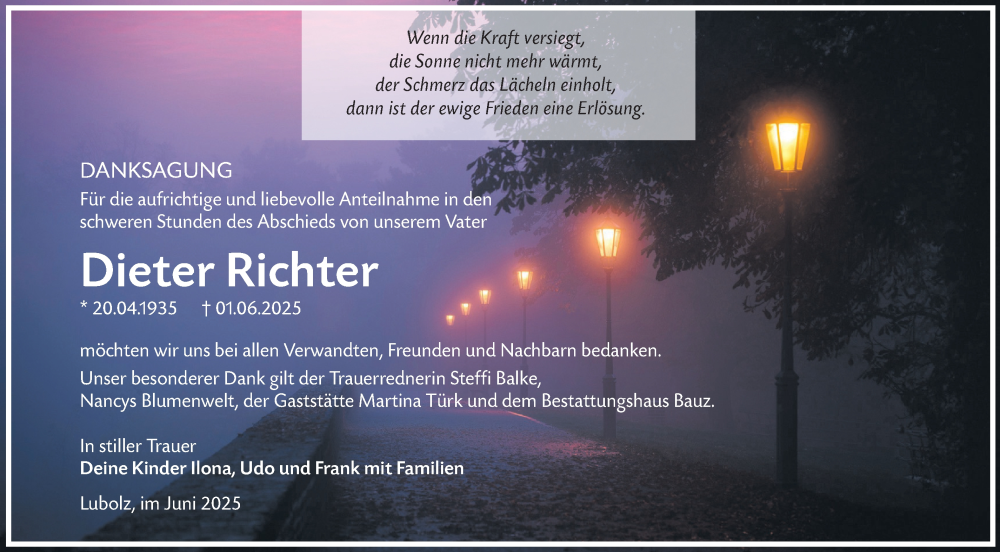 Wenn die Kraft versiegt,
die Sonne nicht mehr wärmt,
der Schmerz das Lächeln einholt,
dann ist der ewige Frieden eine Erlösung.

DANKSAGUNG

Für die aufrichtige und liebevolle Anteilnahme in den schweren Stunden des Abschieds von unserem Vater

Dieter Richter

* 20.04.1935 † 01.06.2025

möchten wir uns bei allen Verwandten, Freunden und Nachbarn bedanken.

Unser besonderer Dank gilt der Trauerrednerin Steffi Balke, Nancys Blumenwelt, der Gaststätte Martina Türk und dem Bestattungshaus Bauz.

In stiller Trauer
Deine Kinder Ilona, Udo und Frank mit Familien

Lubolz, im Juni 2025